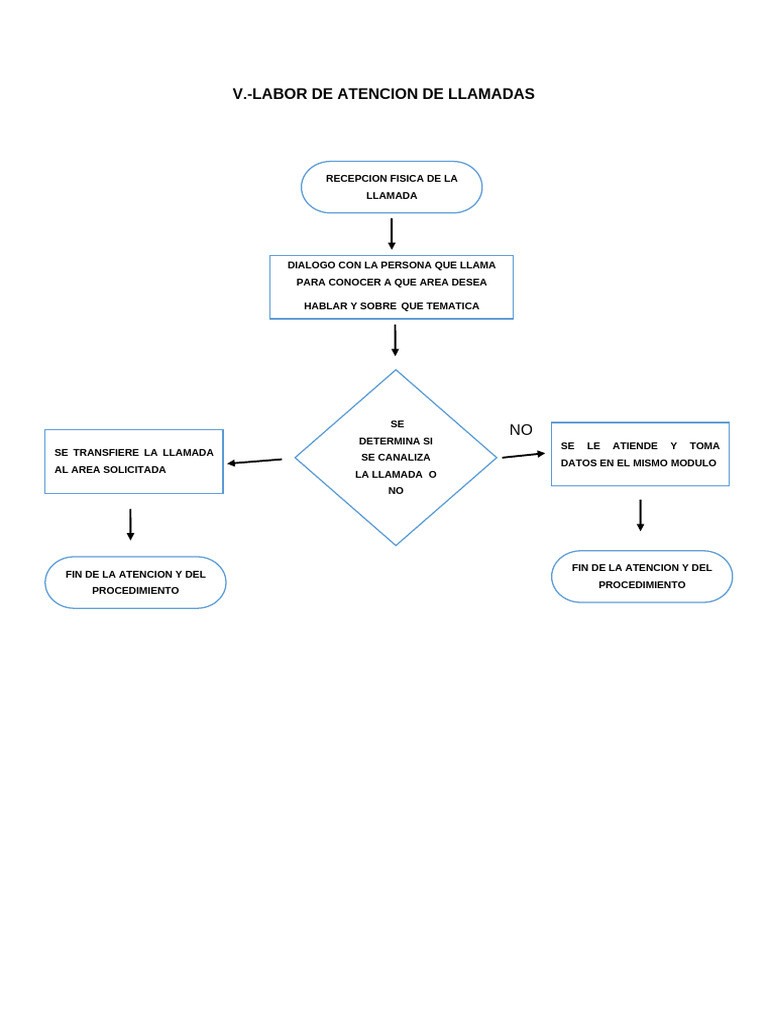 V.-LABOR DE ATENCION DE LLAMADAS

RECEPCION FISICA DE LA LLAMADA

DIALOGO CON LA PERSONA QUE LLAMA PARA CONOCER A QUE AREA DESEA HABLAR Y SOBRE QUE TEMATICA

SE DETERMINA SI SE CANALIZA LA LLAMADA O NO

SE TRANSFIERE LA LLAMADA AL AREA SOLICITADA

FIN DE LA ATENCION Y DEL PROCEDIMIENTO

NO

SE LE ATIENDE Y TOMA DATOS EN EL MISMO MODULO

FIN DE LA ATENCION Y DEL PROCEDIMIENTO